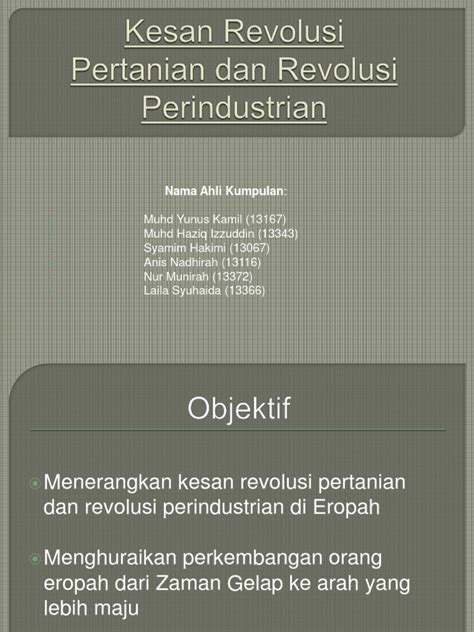 Kesan Revolusi Pertanian dan Revolusi Perindustrian

Nama Ahli Kumpulan:

Muhd Yunus Kamil (13167)
Muhd Haziq Izzuddin (13343)
Syamim Hakimi (13067)
Anis Nadhirah (13116)
Nur Munirah (13372)
Laila Syuhaida (13366)

Objektif

Menerangkan kesan revolusi pertanian dan revolusi perindustrian di Eropah

Menghuraikan perkembangan orang eropah dari Zaman Gelap ke arah yang lebih maju